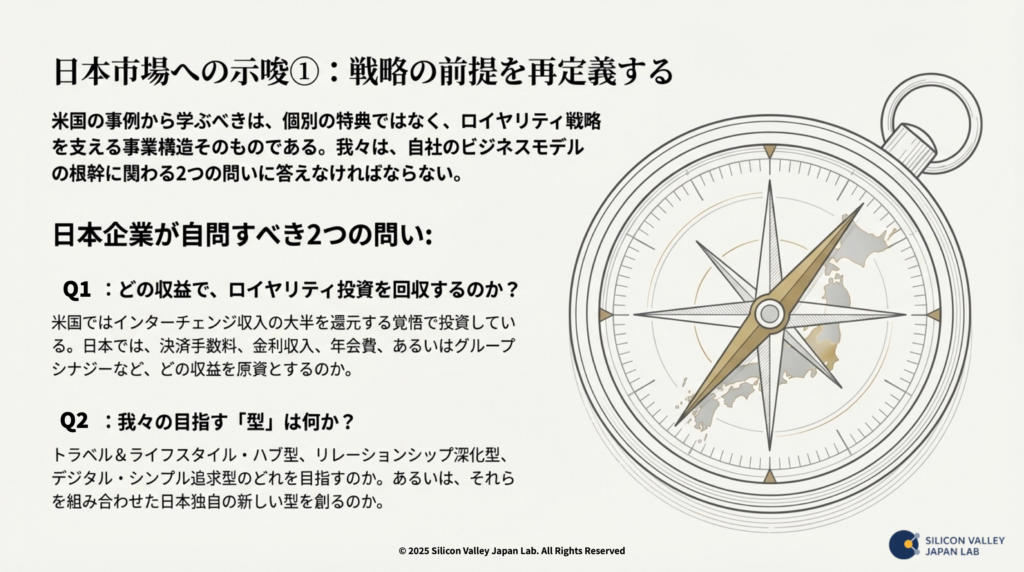 日本市場への示唆①：戦略の前提を再定義する

米国の事例から学ぶべきは、個別の特典ではなく、ロイヤリティ戦略を支える事業構造そのものである。我々は、自社のビジネスモデルの根幹に関わる2つの問いに答えなければならない。

日本企業が自問すべき2つの問い:

Q1 ：どの収益で、ロイヤリティ投資を回収するのか？

米国ではインターチェンジ収入の大半を還元する覚悟で投資している。日本では、決済手数料、金利収入、年会費、あるいはグループシナジーなど、どの収益を原資とするのか。

Q2 ：我々の目指す「型」は何か？

トラベル＆ライフスタイル・ハブ型、リレーションシップ深化型、デジタル・シンプル追求型のどれを目指すのか。あるいは、それらを組み合わせた日本独自の新しい型を創るのか。

© 2025 Silicon Valley Japan Lab. All Rights Reserved

SILICON VALLEY JAPAN LAB